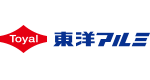 Toyal 東洋アルミ